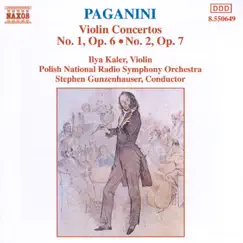 NAXOS

PAGANINI

DDD
8.550649

Violin Concertos
No. 1, Op. 6 • No. 2, Op. 7

Ilya Kaler, Violin
Polish National Radio Symphony Orchestra
Stephen Gunzenhauser, Conductor